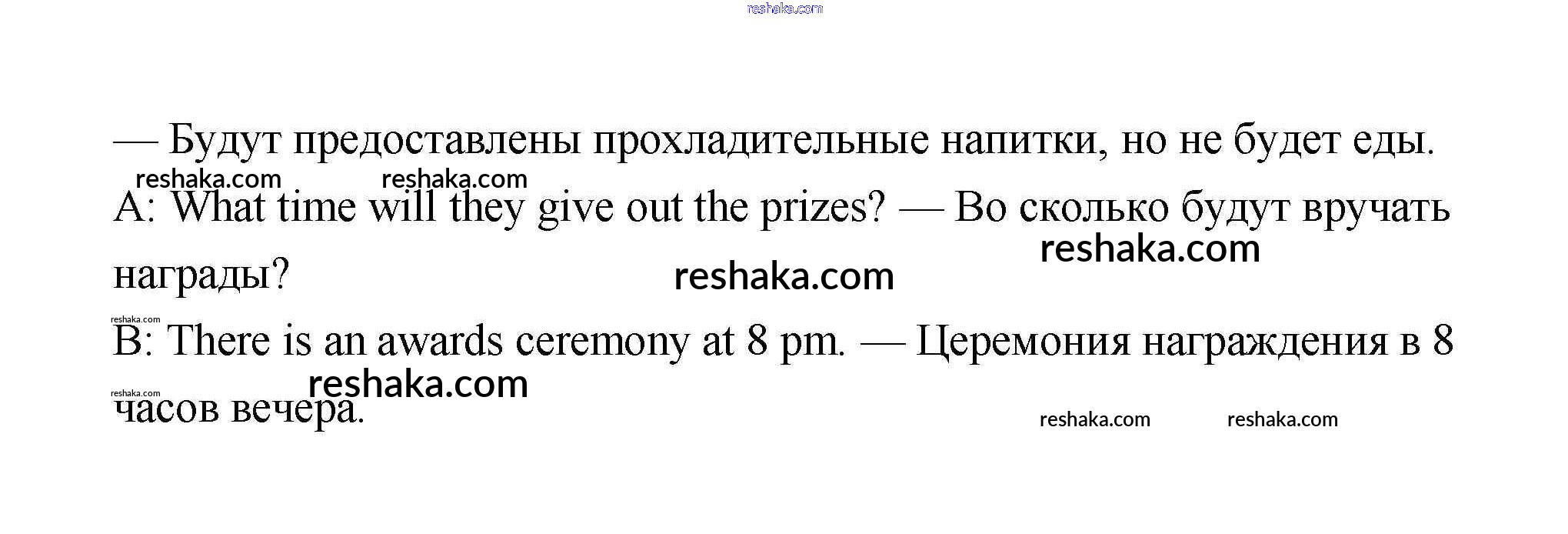 — Будут предоставлены прохладительные напитки, но не будет еды.

A: What time will they give out the prizes? — Во сколько будут вручать награды?

B: There is an awards ceremony at 8 pm. — Церемония награждения в 8 часов вечера.

reshaka.com